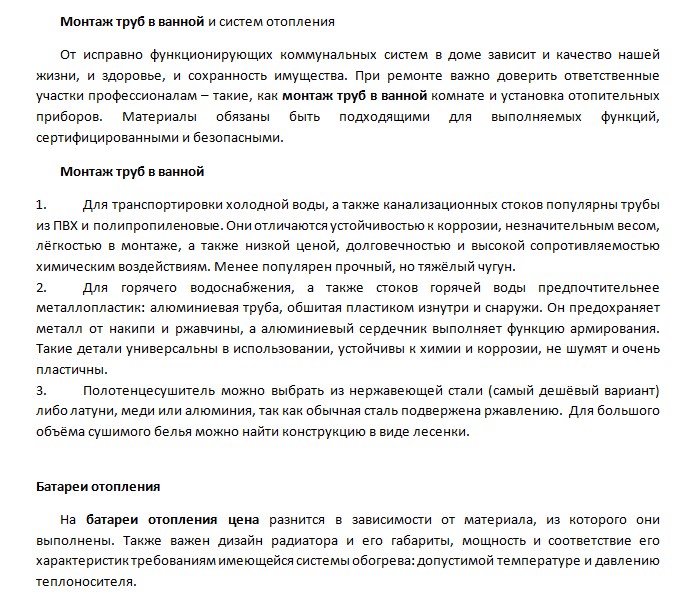 Монтаж труб в ванной и систем отопления

От исправно функционирующих коммунальных систем в доме зависит и качество нашей жизни, и здоровье, и сохранность имущества. При ремонте важно доверить ответственные участки профессионалам – такие, как монтаж труб в ванной комнате и установка отопительных приборов. Материалы обязаны быть подходящими для выполняемых функций, сертифицированными и безопасными.

Монтаж труб в ванной

1. Для транспортировки холодной воды, а также канализационных стоков популярны трубы из ПВХ и полипропиленовые. Они отличаются устойчивостью к коррозии, незначительным весом, лёгкостью в монтаже, а также низкой ценой, долговечностью и высокой сопротивляемостью химическим воздействиям. Менее популярен прочный, но тяжёлый чугун.
2. Для горячего водоснабжения, а также стоков горячей воды предпочтительнее металлопластик: алюминиевая труба, обшитая пластиком изнутри и снаружи. Он предохраняет металл от накипи и ржавчины, а алюминиевый сердечник выполняет функцию армирования. Такие детали универсальны в использовании, устойчивы к химии и коррозии, не шумят и очень пластичны.
3. Полотенцесушитель можно выбрать из нержавеющей стали (самый дешёвый вариант) либо латуни, меди или алюминия, так как обычная сталь подвержена ржавлению. Для большого объёма сушимого белья можно найти конструкцию в виде лесенки.

Батареи отопления

На батареи отопления цена разнится в зависимости от материала, из которого они выполнены. Также важен дизайн радиатора и его габариты, мощность и соответствие его характеристик требованиям имеющейся системы обогрева: допустимой температуре и давлению теплоносителя.